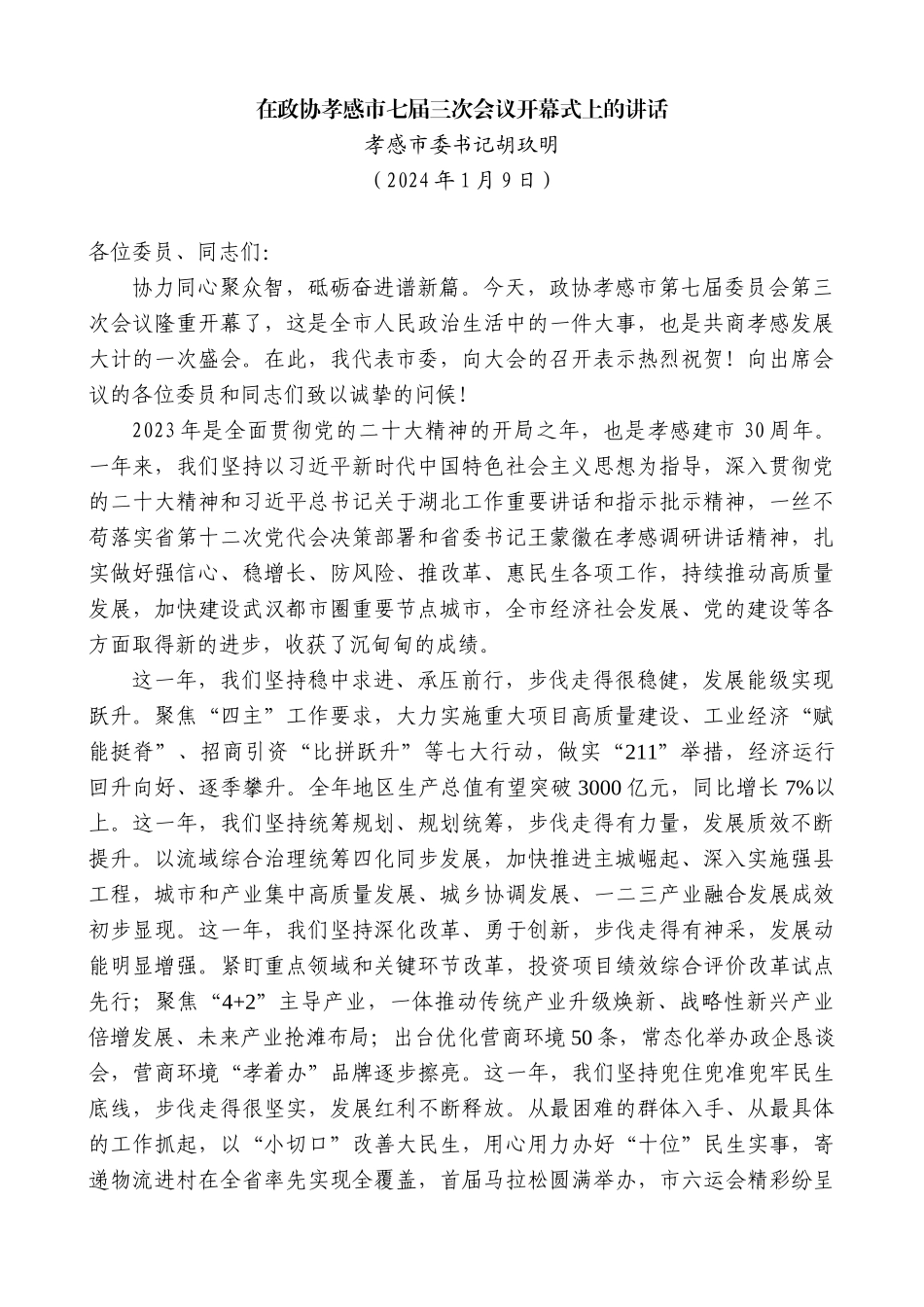 在政协孝感市七届三次会议开幕式上的讲话

孝感市委书记胡玖明

（2024年1月9日）

各位委员、同志们：

协力同心聚众智，砥砺奋进谱新篇。今天，政协孝感市第七届委员会第三次会议隆重开幕了，这是全市人民政治生活中的一件大事，也是共商孝感发展大计的一次盛会。在此，我代表市委，向大会的召开表示热烈祝贺！向出席会议的各位委员和同志们致以诚挚的问候！

2023年是全面贯彻党的二十大精神的开局之年，也是孝感建市30周年。一年来，我们坚持以习近平新时代中国特色社会主义思想为指导，深入贯彻党的二十大精神和习近平总书记关于湖北工作重要讲话和指示批示精神，一丝不苟落实省第十二次党代会决策部署和省委书记王蒙徽在孝感调研讲话精神，扎实做好强信心、稳增长、防风险、推改革、惠民生各项工作，持续推动高质量发展，加快建设武汉都市圈重要节点城市，全市经济社会发展、党的建设等各方面取得新的进步，收获了沉甸甸的成绩。

这一年，我们坚持稳中求进、承压前行，步伐走得很稳健，发展能级实现跃升。聚焦“四主”工作要求，大力实施重大项目高质量建设、工业经济“赋能挺脊”、招商引资“比拼跃升”等七大行动，做实“211”举措，经济运行回升向好、逐季攀升。全年地区生产总值有望突破3000亿元，同比增长7%以上。这一年，我们坚持统筹规划、规划统筹，步伐走得有力量，发展质效不断提升。以流域综合治理统筹四化同步发展，加快推进主城崛起、深入实施强县工程，城市和产业集中高质量发展、城乡协调发展、一二三产业融合发展成效初步显现。这一年，我们坚持深化改革、勇于创新，步伐走得有神采，发展动能明显增强。紧盯重点领域和关键环节改革，投资项目绩效综合评价改革试点先行；聚焦“4+2”主导产业，一体推动传统产业升级焕新、战略性新兴产业倍增发展、未来产业抢滩布局；出台优化营商环境50条，常态化举办政企恳谈会，营商环境“孝着办”品牌逐步擦亮。这一年，我们坚持兜住兜准兜牢民生底线，步伐走得很坚实，发展红利不断释放。从最困难的群体入手、从最具体的工作抓起，以“小切口”改善大民生，用心用力办好“十位”民生实事，寄递物流进村在全省率先实现全覆盖，首届马拉松圆满举办，市六运会精彩纷呈